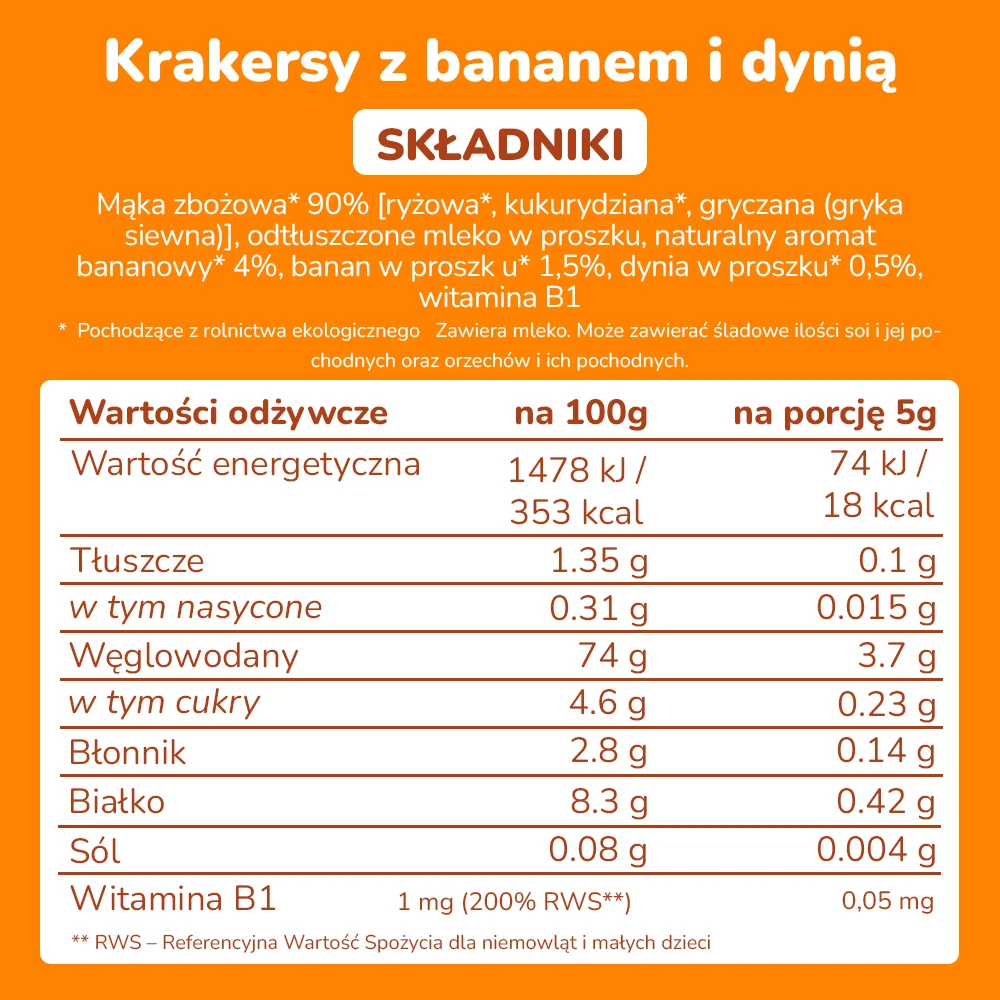 Krakersy z bananem i dynią

SKŁADNIKI

Mąka zbożowa* 90% [ryżowa*, kukurydziana*, gryczana (gryka siewna)], odtłuszczone mleko w proszku, naturalny aromat bananowy* 4%, banan w proszk u* 1,5%, dynia w proszku* 0,5%, witamina B1

* Pochodzące z rolnictwa ekologicznego Zawiera mleko. Może zawierać śladowe ilości soi i jej pochodnych oraz orzechów i ich pochodnych.

| Wartości odżywcze | na 100g | na porcję 5g |
|---|---|---|
| Wartość energetyczna | 1478 kJ / 353 kcal | 74 kJ / 18 kcal |
| Tłuszcze | 1.35 g | 0.1 g |
| w tym nasycone | 0.31 g | 0.015 g |
| Węglowodany | 74 g | 3.7 g |
| w tym cukry | 4.6 g | 0.23 g |
| Błonnik | 2.8 g | 0.14 g |
| Białko | 8.3 g | 0.42 g |
| Sól | 0.08 g | 0.004 g |
| Witamina B1 | 1 mg (200% RWS**) | 0,05 mg |

** RWS – Referencyjna Wartość Spożycia dla niemowląt i małych dzieci